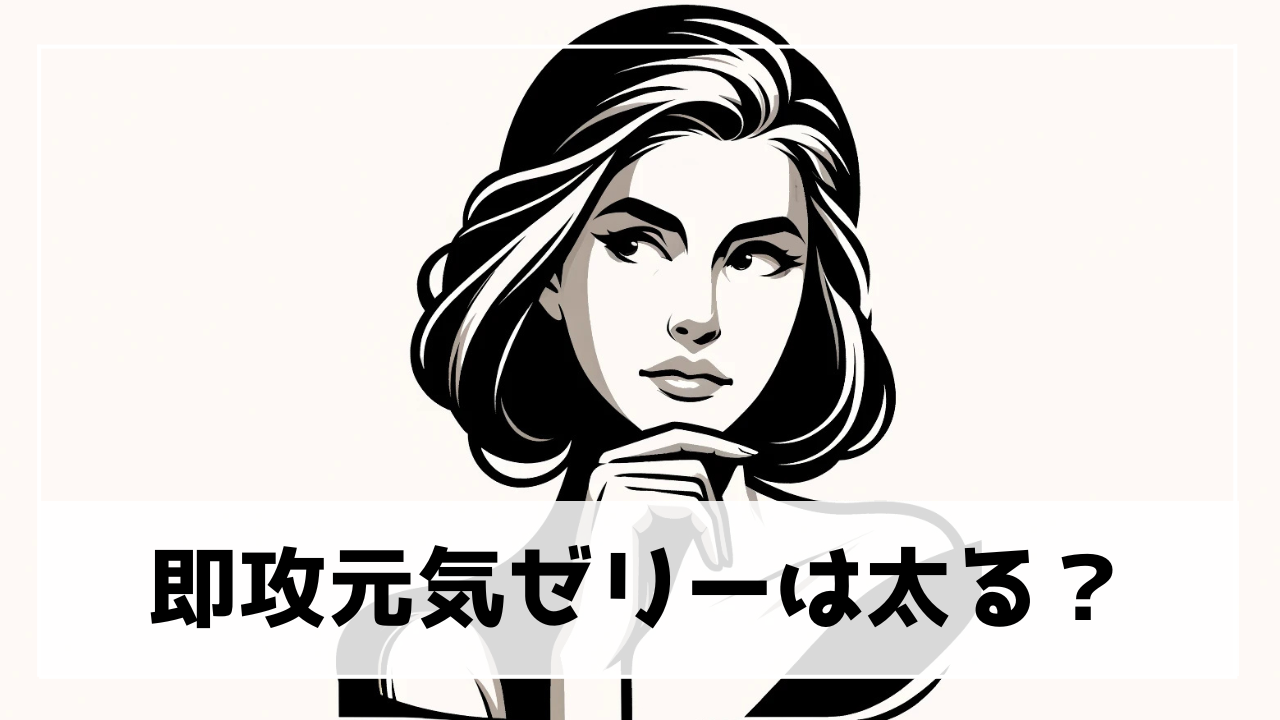 即攻元気ゼリーは太る？